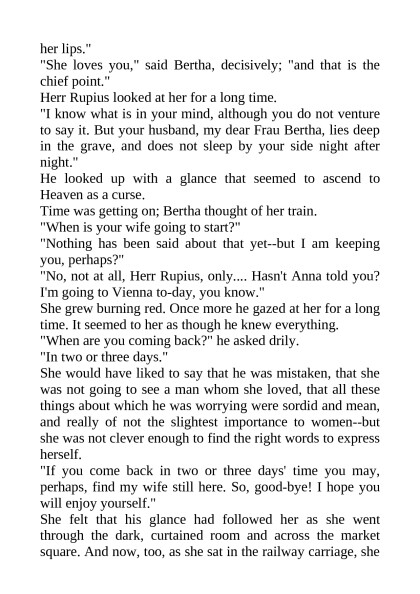 her lips."
"She loves you," said Bertha, decisively; "and that is the chief point."
Herr Rupius looked at her for a long time.
"I know what is in your mind, although you do not venture to say it. But your husband, my dear Frau Bertha, lies deep in the grave, and does not sleep by your side night after night."
He looked up with a glance that seemed to ascend to Heaven as a curse.
Time was getting on; Bertha thought of her train.
"When is your wife going to start?"
"Nothing has been said about that yet--but I am keeping you, perhaps?"
"No, not at all, Herr Rupius, only.... Hasn't Anna told you? I'm going to Vienna to-day, you know."
She grew burning red. Once more he gazed at her for a long time. It seemed to her as though he knew everything.
"When are you coming back?" he asked drily.
"In two or three days."
She would have liked to say that he was mistaken, that she was not going to see a man whom she loved, that all these things about which he was worrying were sordid and mean, and really of not the slightest importance to women--but she was not clever enough to find the right words to express herself.
"If you come back in two or three days' time you may, perhaps, find my wife still here. So, good-bye! I hope you will enjoy yourself."
She felt that his glance had followed her as she went through the dark, curtained room and across the market square. And now, too, as she sat in the railway carriage, she